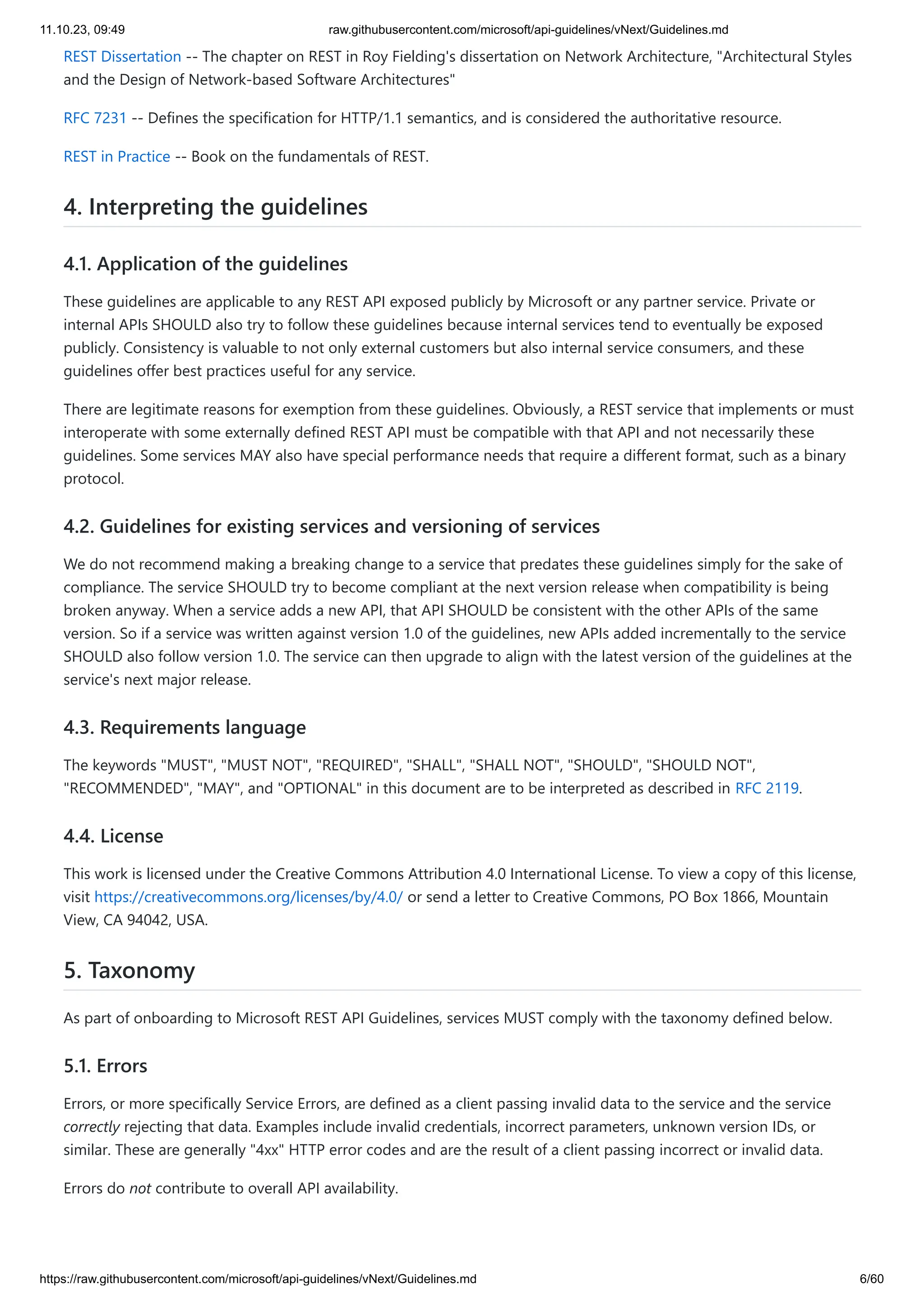 11.10.23, 09:49 raw.githubusercontent.com/microsoft/api-guidelines/vNext/Guidelines.md

REST Dissertation -- The chapter on REST in Roy Fielding's dissertation on Network Architecture, "Architectural Styles and the Design of Network-based Software Architectures"

RFC 7231 -- Defines the specification for HTTP/1.1 semantics, and is considered the authoritative resource.

REST in Practice -- Book on the fundamentals of REST.

4. Interpreting the guidelines

4.1. Application of the guidelines

These guidelines are applicable to any REST API exposed publicly by Microsoft or any partner service. Private or internal APIs SHOULD also try to follow these guidelines because internal services tend to eventually be exposed publicly. Consistency is valuable to not only external customers but also internal service consumers, and these guidelines offer best practices useful for any service.

There are legitimate reasons for exemption from these guidelines. Obviously, a REST service that implements or must interoperate with some externally defined REST API must be compatible with that API and not necessarily these guidelines. Some services MAY also have special performance needs that require a different format, such as a binary protocol.

4.2. Guidelines for existing services and versioning of services

We do not recommend making a breaking change to a service that predates these guidelines simply for the sake of compliance. The service SHOULD try to become compliant at the next version release when compatibility is being broken anyway. When a service adds a new API, that API SHOULD be consistent with the other APIs of the same version. So if a service was written against version 1.0 of the guidelines, new APIs added incrementally to the service SHOULD also follow version 1.0. The service can then upgrade to align with the latest version of the guidelines at the service's next major release.

4.3. Requirements language

The keywords "MUST", "MUST NOT", "REQUIRED", "SHALL", "SHALL NOT", "SHOULD", "SHOULD NOT", "RECOMMENDED", "MAY", and "OPTIONAL" in this document are to be interpreted as described in RFC 2119.

4.4. License

This work is licensed under the Creative Commons Attribution 4.0 International License. To view a copy of this license, visit https://creativecommons.org/licenses/by/4.0/ or send a letter to Creative Commons, PO Box 1866, Mountain View, CA 94042, USA.

5. Taxonomy

As part of onboarding to Microsoft REST API Guidelines, services MUST comply with the taxonomy defined below.

5.1. Errors

Errors, or more specifically Service Errors, are defined as a client passing invalid data to the service and the service correctly rejecting that data. Examples include invalid credentials, incorrect parameters, unknown version IDs, or similar. These are generally "4xx" HTTP error codes and are the result of a client passing incorrect or invalid data.

Errors do not contribute to overall API availability.

https://raw.githubusercontent.com/microsoft/api-guidelines/vNext/Guidelines.md 6/60